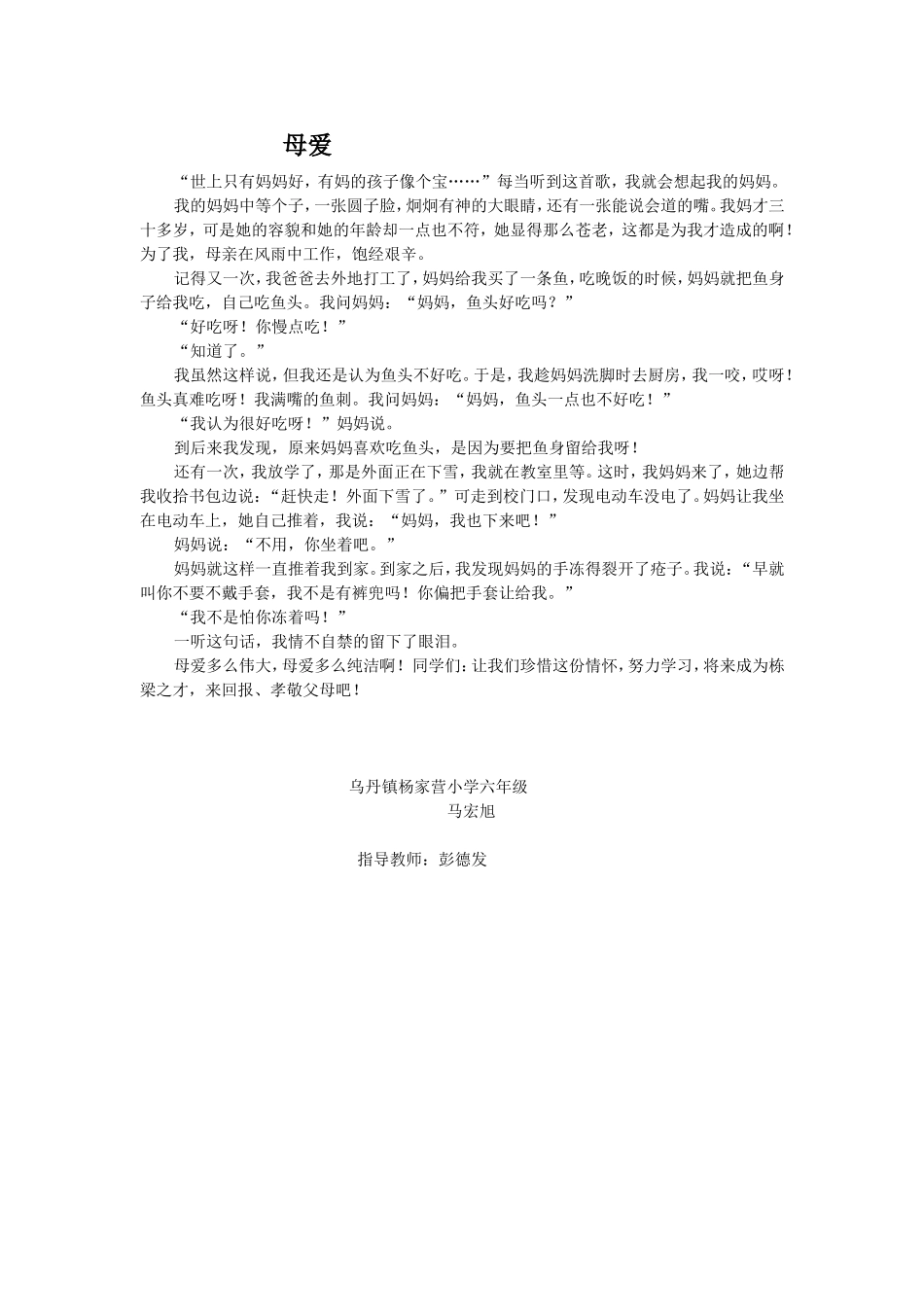 母爱

“世上只有妈妈好，有妈的孩子像个宝……”每当听到这首歌，我就会想起我的妈妈。

我的妈妈中等个子，一张圆子脸，炯炯有神的大眼睛，还有一张能说会道的嘴。我妈才三十多岁，可是她的容貌和她的年龄却一点也不符，她显得那么苍老，这都是为我才造成的啊！为了我，母亲在风雨中工作，饱经艰辛。

记得又一次，我爸爸去外地打工了，妈妈给我买了一条鱼，吃晚饭的时候，妈妈就把鱼身子给我吃，自己吃鱼头。我问妈妈：“妈妈，鱼头好吃吗？”

“好吃呀！你慢点吃！”

“知道了。”

我虽然这样说，但我还是认为鱼头不好吃。于是，我趁妈妈洗脚时去厨房，我一咬，哎呀！鱼头真难吃呀！我满嘴的鱼刺。我问妈妈：“妈妈，鱼头一点也不好吃！”

“我认为很好吃呀！”妈妈说。

到后来我发现，原来妈妈喜欢吃鱼头，是因为要把鱼身留给我呀！

还有一次，我放学了，那是外面正在下雪，我就在教室里等。这时，我妈妈来了，她边帮我收拾书包边说：“赶快走！外面下雪了。”可走到校门口，发现电动车没电了。妈妈让我坐在电动车上，她自己推着，我说：“妈妈，我也下来吧！”

妈妈说：“不用，你坐着吧。”

妈妈就这样一直推着我到家。到家之后，我发现妈妈的手冻得裂开了疙子。我说：“早就叫你不要不戴手套，我不是有裤兜吗！你偏把手套让给我。”

“我不是怕你冻着吗！”

一听这句话，我情不自禁的留下了眼泪。

母爱多么伟大，母爱多么纯洁啊！同学们：让我们珍惜这份情怀，努力学习，将来成为栋梁之才，来回报、孝敬父母吧！

乌丹镇杨家营小学六年级
马宏旭

指导教师：彭德发